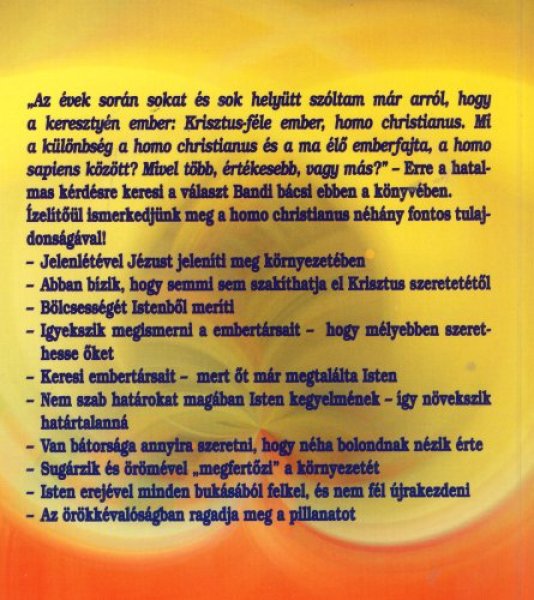 „Az évek során sokat és sok helyütt szóltam már arról, hogy a keresztyén ember: Krisztus-féle ember, homo christianus. Mi a különbség a homo christianus és a ma élő emberfajta, a homo sapiens között? Mivel több, értékesebb, vagy más?" – Erre a hatalmas kérdésre keresi a választ Bandi bácsi ebben a könyvében. Ízelítőül ismerkedjünk meg a homo christianus néhány fontos tulajdonságával!

– Jelenlétével Jézust jeleníti meg környezetében
– Abban bízik, hogy semmi sem szakíthatja el Krisztus szeretetétől
– Bölcsességét Istenből meríti
– Igyekszik megismerni a embertársait – hogy mélyebben szerethesse őket
– Keresi embertársait – mert őt már megtalálta Isten
– Nem szab határokat magában Isten kegyelmének – így növekszik határtalanná
– Van bátorsága annyira szeretni, hogy néha bolondnak nézik érte
– Sugárzik és örömével „megfertőzi" a környezetét
– Isten erejével minden bukásából felkel, és nem fél újrakezdeni
– Az örökkévalóságban ragadja meg a pillanatot